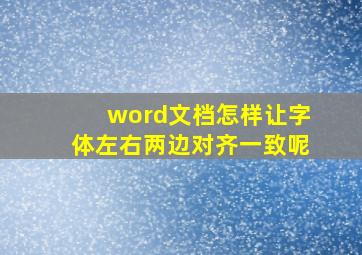 word文档怎样让字体左右两边对齐一致呢